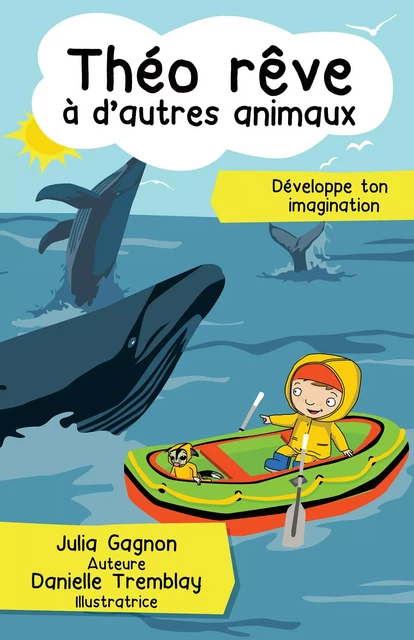 Théo rêve à d'autres animaux

Développe ton imagination

Julia Gagnon
Auteure
Danielle Tremblay
Illustratrice